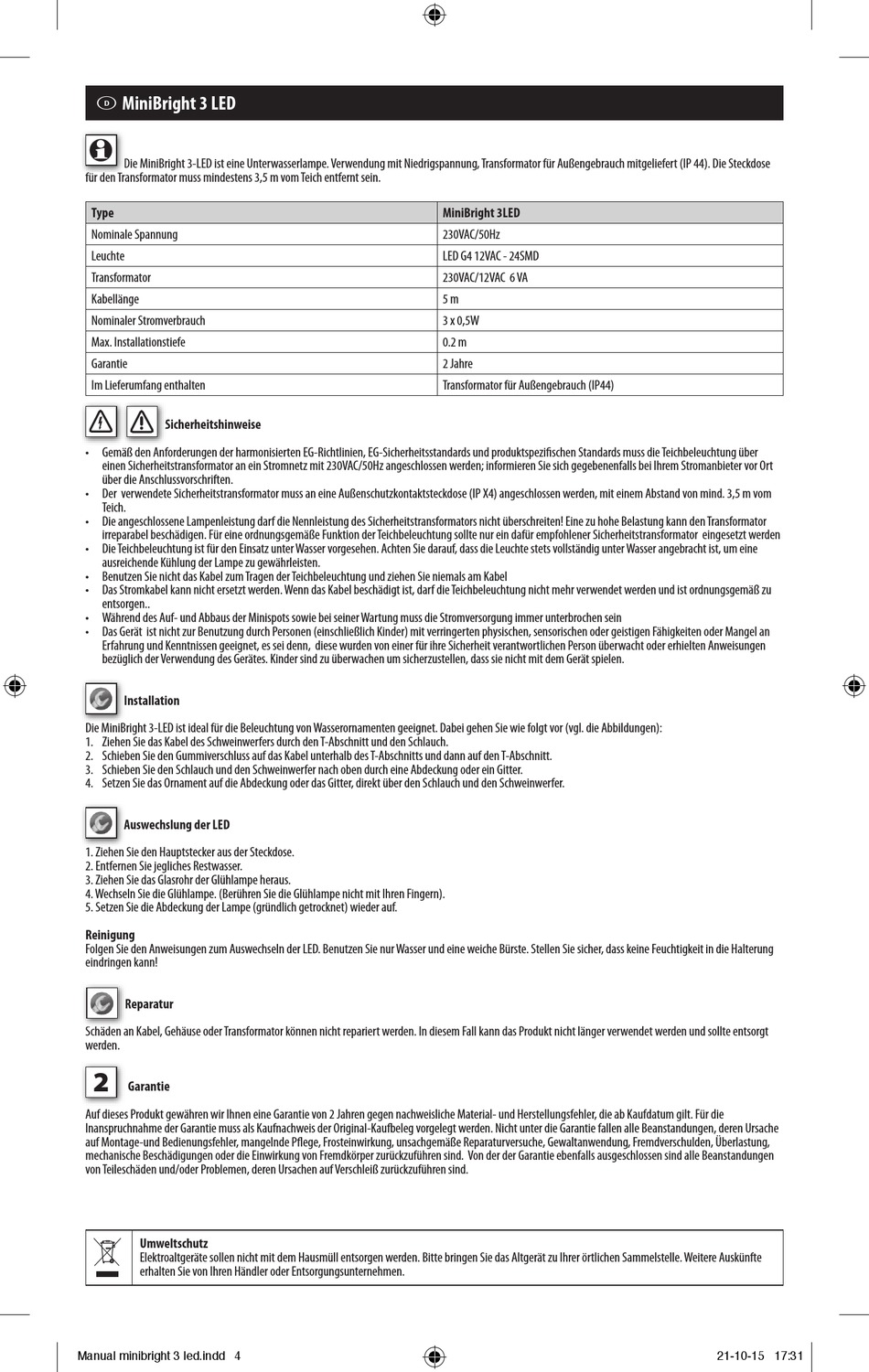 D MiniBright 3 LED

Die MiniBright 3-LED ist eine Unterwasserlampe. Verwendung mit Niedrigspannung, Transformator für Außengebrauch mitgeliefert (IP 44). Die Steckdose für den Transformator muss mindestens 3,5 m vom Teich entfernt sein.

| Type | MiniBright 3LED |
|---|---|
| Nominale Spannung | 230VAC/50Hz |
| Leuchte | LED G4 12VAC - 24SMD |
| Transformator | 230VAC/12VAC 6 VA |
| Kabellänge | 5 m |
| Nominaler Stromverbrauch | 3 x 0,5W |
| Max. Installationstiefe | 0.2 m |
| Garantie | 2 Jahre |
| Im Lieferumfang enthalten | Transformator für Außengebrauch (IP44) |

Sicherheitshinweise

• Gemäß den Anforderungen der harmonisierten EG-Richtlinien, EG-Sicherheitsstandards und produktspezifischen Standards muss die Teichbeleuchtung über einen Sicherheitstransformator an ein Stromnetz mit 230VAC/50Hz angeschlossen werden; informieren Sie sich gegebenenfalls bei Ihrem Stromanbieter vor Ort über die Anschlussvorschriften.
• Der verwendete Sicherheitstransformator muss an eine Außenschutzkontaktsteckdose (IP X4) angeschlossen werden, mit einem Abstand von mind. 3,5 m vom Teich.
• Die angeschlossene Lampenleistung darf die Nennleistung des Sicherheitstransformators nicht überschreiten! Eine zu hohe Belastung kann den Transformator irreparabel beschädigen. Für eine ordnungsgemäße Funktion der Teichbeleuchtung sollte nur ein dafür empfohlener Sicherheitstransformator eingesetzt werden
• Die Teichbeleuchtung ist für den Einsatz unter Wasser vorgesehen. Achten Sie darauf, dass die Leuchte stets vollständig unter Wasser angebracht ist, um eine ausreichende Kühlung der Lampe zu gewährleisten.
• Benutzen Sie nicht das Kabel zum Tragen der Teichbeleuchtung und ziehen Sie niemals am Kabel
• Das Stromkabel kann nicht ersetzt werden. Wenn das Kabel beschädigt ist, darf die Teichbeleuchtung nicht mehr verwendet werden und ist ordnungsgemäß zu entsorgen..
• Während des Auf- und Abbaus der Minispots sowie bei seiner Wartung muss die Stromversorgung immer unterbrochen sein
• Das Gerät ist nicht zur Benutzung durch Personen (einschließlich Kinder) mit verringerten physischen, sensorischen oder geistigen Fähigkeiten oder Mangel an Erfahrung und Kenntnissen geeignet, es sei denn, diese wurden von einer für ihre Sicherheit verantwortlichen Person überwacht oder erhielten Anweisungen bezüglich der Verwendung des Gerätes. Kinder sind zu überwachen um sicherzustellen, dass sie nicht mit dem Gerät spielen.

Installation

Die MiniBright 3-LED ist ideal für die Beleuchtung von Wasserornamenten geeignet. Dabei gehen Sie wie folgt vor (vgl. die Abbildungen):
1. Ziehen Sie das Kabel des Schweinwerfers durch den T-Abschnitt und den Schlauch.
2. Schieben Sie den Gummiverschluss auf das Kabel unterhalb des T-Abschnitts und dann auf den T-Abschnitt.
3. Schieben Sie den Schlauch und den Schweinwerfer nach oben durch eine Abdeckung oder ein Gitter.
4. Setzen Sie das Ornament auf die Abdeckung oder das Gitter, direkt über den Schlauch und den Schweinwerfer.

Auswechslung der LED

1. Ziehen Sie den Hauptstecker aus der Steckdose.
2. Entfernen Sie jegliches Restwasser.
3. Ziehen Sie das Glasrohr der Glühlampe heraus.
4. Wechseln Sie die Glühlampe. (Berühren Sie die Glühlampe nicht mit Ihren Fingern).
5. Setzen Sie die Abdeckung der Lampe (gründlich getrocknet) wieder auf.

Reinigung
Folgen Sie den Anweisungen zum Auswechseln der LED. Benutzen Sie nur Wasser und eine weiche Bürste. Stellen Sie sicher, dass keine Feuchtigkeit in die Halterung eindringen kann!

Reparatur

Schäden an Kabel, Gehäuse oder Transformator können nicht repariert werden. In diesem Fall kann das Produkt nicht länger verwendet werden und sollte entsorgt werden.

2 Garantie

Auf dieses Produkt gewähren wir Ihnen eine Garantie von 2 Jahren gegen nachweisliche Material- und Herstellungsfehler, die ab Kaufdatum gilt. Für die Inanspruchnahme der Garantie muss als Kaufnachweis der Original-Kaufbeleg vorgelegt werden. Nicht unter die Garantie fallen alle Beanstandungen, deren Ursache auf Montage-und Bedienungsfehler, mangelnde Pflege, Frosteinwirkung, unsachgemäße Reparaturversuche, Gewaltanwendung, Fremdverschulden, Überlastung, mechanische Beschädigungen oder die Einwirkung von Fremdkörper zurückzuführen sind. Von der der Garantie ebenfalls ausgeschlossen sind alle Beanstandungen von Teileschäden und/oder Problemen, deren Ursachen auf Verschleiß zurückzuführen sind.

Umweltschutz
Elektroaltgeräte sollen nicht mit dem Hausmüll entsorgen werden. Bitte bringen Sie das Altgerät zu Ihrer örtlichen Sammelstelle. Weitere Auskünfte erhalten Sie von Ihren Händler oder Entsorgungsunternehmen.

Manual minibright 3 led.indd 4 21-10-15 17:31